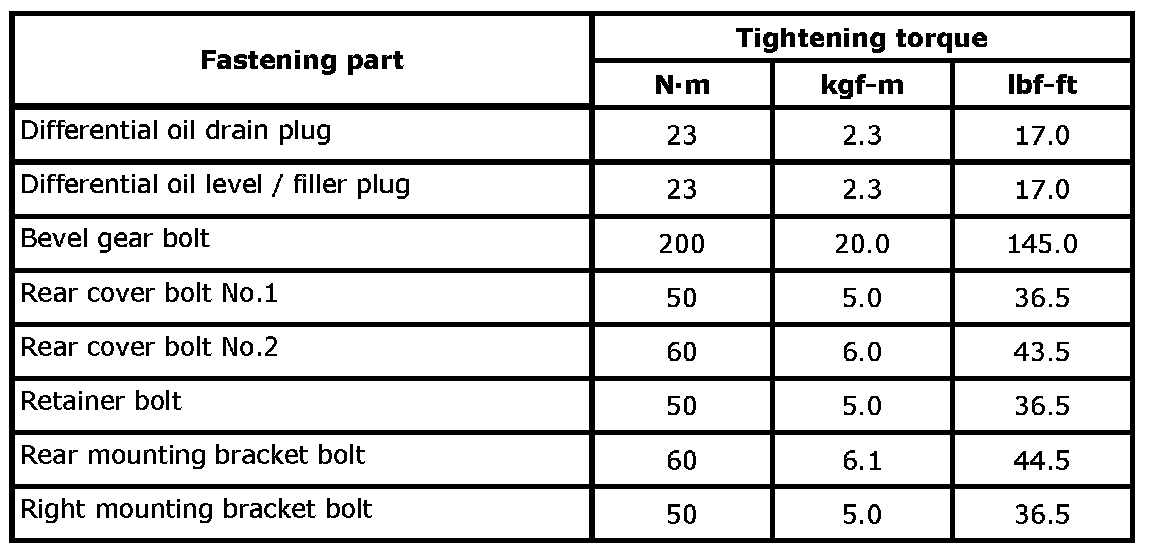 | Fastening part | Tightening torque | | |
|---|---|---|---|
| | N·m | kgf-m | lbf-ft |
| Differential oil drain plug | 23 | 2.3 | 17.0 |
| Differential oil level / filler plug | 23 | 2.3 | 17.0 |
| Bevel gear bolt | 200 | 20.0 | 145.0 |
| Rear cover bolt No.1 | 50 | 5.0 | 36.5 |
| Rear cover bolt No.2 | 60 | 6.0 | 43.5 |
| Retainer bolt | 50 | 5.0 | 36.5 |
| Rear mounting bracket bolt | 60 | 6.1 | 44.5 |
| Right mounting bracket bolt | 50 | 5.0 | 36.5 |